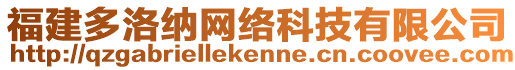 福建多洛纳网络科技有限公司
http://qzgabriellekenne.cn.coovee.com